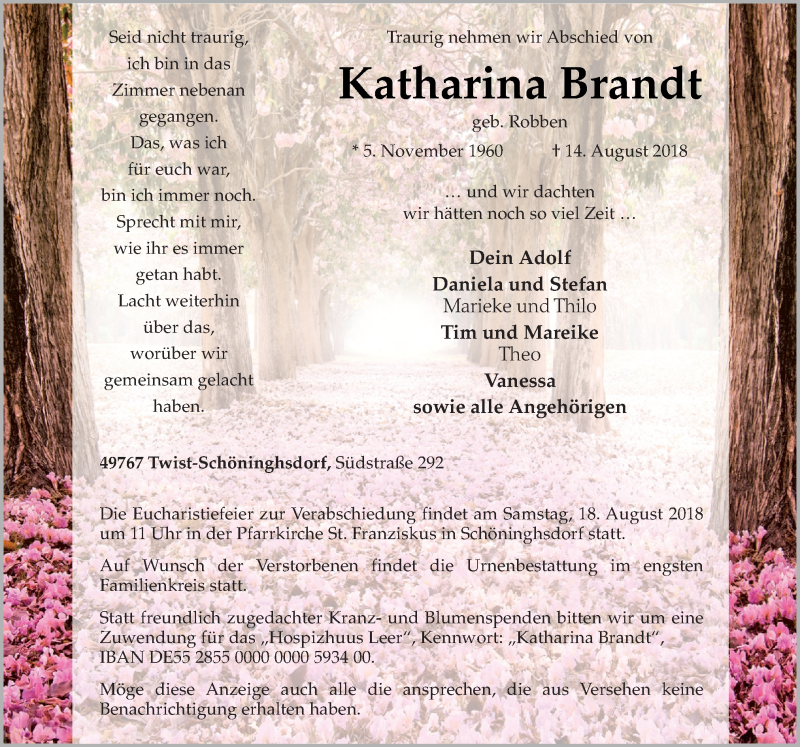 Seid nicht traurig,
ich bin in das
Zimmer nebenan
gegangen.
Das, was ich
für euch war,
bin ich immer noch.
Sprecht mit mir,
wie ihr es immer
getan habt.
Lacht weiterhin
über das,
worüber wir
gemeinsam gelacht
haben.

Traurig nehmen wir Abschied von

Katharina Brandt

geb. Robben

* 5. November 1960 † 14. August 2018

… und wir dachten
wir hätten noch so viel Zeit …

Dein Adolf
Daniela und Stefan
Marieke und Thilo
Tim und Mareike
Theo
Vanessa
sowie alle Angehörigen

49767 Twist-Schöninghsdorf, Südstraße 292

Die Eucharistiefeier zur Verabschiedung findet am Samstag, 18. August 2018 um 11 Uhr in der Pfarrkirche St. Franziskus in Schöninghsdorf statt.

Auf Wunsch der Verstorbenen findet die Urnenbestattung im engsten Familienkreis statt.

Statt freundlich zugedachter Kranz- und Blumenspenden bitten wir um eine Zuwendung für das „Hospizhuus Leer“, Kennwort: „Katharina Brandt“, IBAN DE55 2855 0000 0000 5934 00.

Möge diese Anzeige auch alle die ansprechen, die aus Versehen keine Benachrichtigung erhalten haben.